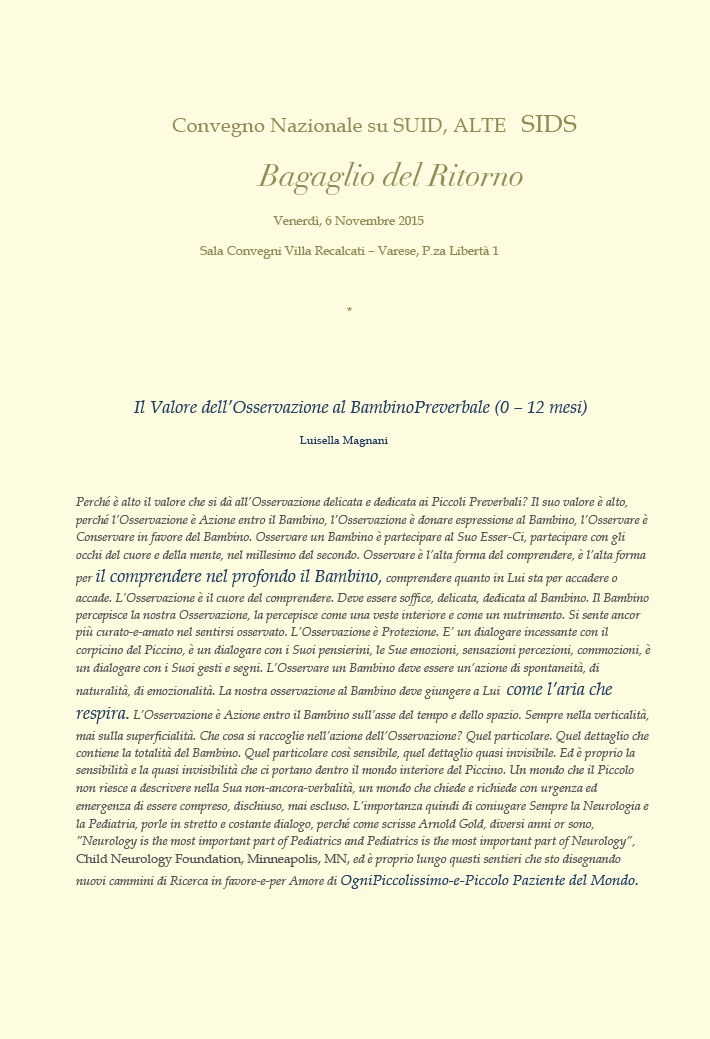 Convegno Nazionale su SUID, ALTE SIDS

Bagaglio del Ritorno

Venerdì, 6 Novembre 2015

Sala Convegni Villa Recalcati – Varese, P.za Libertà 1

*

Il Valore dell'Osservazione al BambinoPreverbale (0 – 12 mesi)

Luisella Magnani

Perché è alto il valore che si dà all'Osservazione delicata e dedicata ai Piccoli Preverbali? Il suo valore è alto, perché l'Osservazione è Azione entro il Bambino, l'Osservazione è donare espressione al Bambino, l'Osservare è Conservare in favore del Bambino. Osservare un Bambino è partecipare al Suo Esser-Ci, partecipare con gli occhi del cuore e della mente, nel millesimo del secondo. Osservare è l'alta forma del comprendere, è l'alta forma per il comprendere nel profondo il Bambino, comprendere quanto in Lui sta per accadere o accade. L'Osservazione è il cuore del comprendere. Deve essere soffice, delicata, dedicata al Bambino. Il Bambino percepisce la nostra Osservazione, la percepisce come una veste interiore e come un nutrimento. Si sente ancor più curato-e-amato nel sentirsi osservato. L'Osservazione è Protezione. E' un dialogare incessante con il corpicino del Piccino, è un dialogare con i Suoi pensierini, le Sue emozioni, sensazioni percezioni, commozioni, è un dialogare con i Suoi gesti e segni. L'Osservare un Bambino deve essere un'azione di spontaneità, di naturalità, di emozionalità. La nostra osservazione al Bambino deve giungere a Lui come l'aria che respira. L'Osservazione è Azione entro il Bambino sull'asse del tempo e dello spazio. Sempre nella verticalità, mai sulla superficialità. Che cosa si raccoglie nell'azione dell'Osservazione? Quel particolare. Quel dettaglio che contiene la totalità del Bambino. Quel particolare così sensibile, quel dettaglio quasi invisibile. Ed è proprio la sensibilità e la quasi invisibilità che ci portano dentro il mondo interiore del Piccino. Un mondo che il Piccolo non riesce a descrivere nella Sua non-ancora-verbalità, un mondo che chiede e richiede con urgenza ed emergenza di essere compreso, dischiuso, mai escluso. L'importanza quindi di coniugare Sempre la Neurologia e la Pediatria, porle in stretto e costante dialogo, perché come scrisse Arnold Gold, diversi anni or sono, "Neurology is the most important part of Pediatrics and Pediatrics is the most important part of Neurology", Child Neurology Foundation, Minneapolis, MN, ed è proprio lungo questi sentieri che sto disegnando nuovi cammini di Ricerca in favore-e-per Amore di OgniPiccolissimo-e-Piccolo Paziente del Mondo.